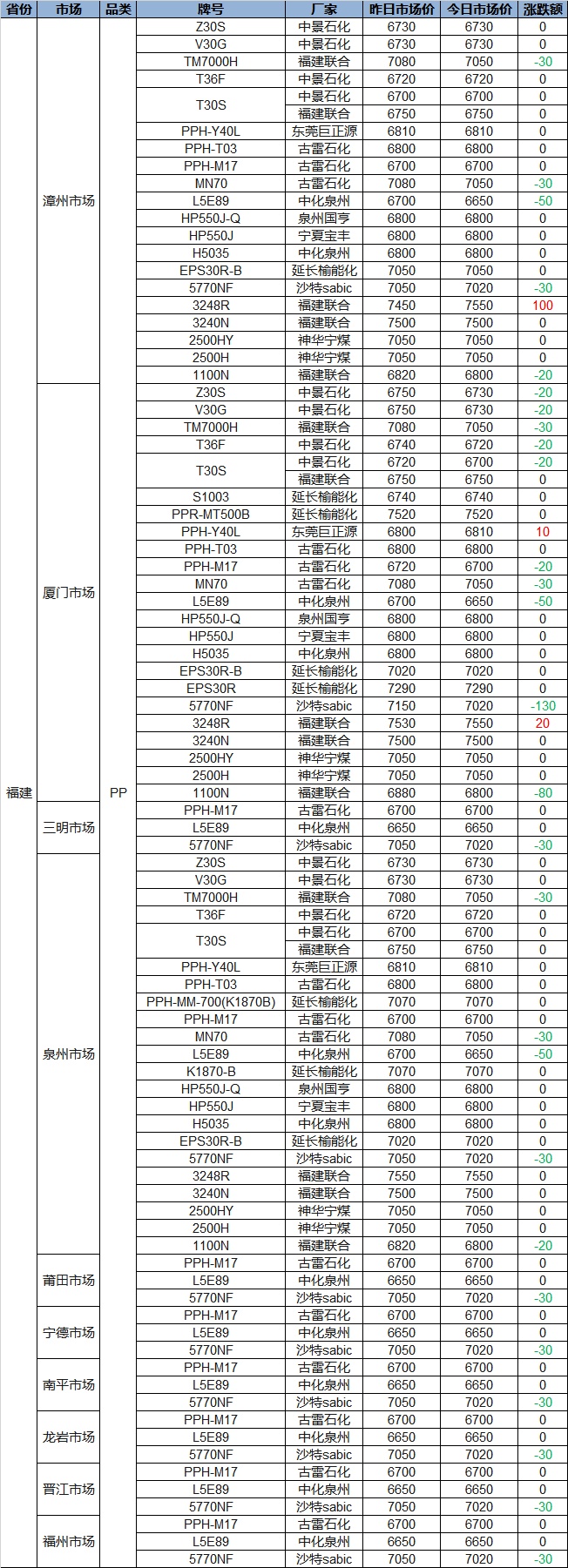 | 省份 | 市场 | 品类 | 牌号 | 厂家 | 昨日市场价 | 今日市场价 | 涨跌额 |
|---|---|---|---|---|---|---|---|
| 福建 | 漳州市场 | PP | Z30S | 中景石化 | 6730 | 6730 | 0 |
| | | | V30G | 中景石化 | 6730 | 6730 | 0 |
| | | | TM7000H | 福建联合 | 7080 | 7050 | -30 |
| | | | T36F | 中景石化 | 6720 | 6720 | 0 |
| | | | T30S | 中景石化 | 6700 | 6700 | 0 |
| | | | | 福建联合 | 6750 | 6750 | 0 |
| | | | PPH-Y40L | 东莞巨正源 | 6810 | 6810 | 0 |
| | | | PPH-T03 | 古雷石化 | 6800 | 6800 | 0 |
| | | | PPH-M17 | 古雷石化 | 6700 | 6700 | 0 |
| | | | MN70 | 古雷石化 | 7080 | 7050 | -30 |
| | | | L5E89 | 中化泉州 | 6700 | 6650 | -50 |
| | | | HP550J-Q | 泉州国亨 | 6800 | 6800 | 0 |
| | | | HP550J | 宁夏宝丰 | 6800 | 6800 | 0 |
| | | | H5035 | 中化泉州 | 6800 | 6800 | 0 |
| | | | EPS30R-B | 延长榆能化 | 7050 | 7050 | 0 |
| | | | 5770NF | 沙特sabic | 7050 | 7020 | -30 |
| | | | 3248R | 福建联合 | 7450 | 7550 | 100 |
| | | | 3240N | 福建联合 | 7500 | 7500 | 0 |
| | | | 2500HY | 神华宁煤 | 7050 | 7050 | 0 |
| | | | 2500H | 神华宁煤 | 7050 | 7050 | 0 |
| | | | 1100N | 福建联合 | 6820 | 6800 | -20 |
| | 厦门市场 | | Z30S | 中景石化 | 6750 | 6730 | -20 |
| | | | V30G | 中景石化 | 6750 | 6730 | -20 |
| | | | TM7000H | 福建联合 | 7080 | 7050 | -30 |
| | | | T36F | 中景石化 | 6740 | 6720 | -20 |
| | | | T30S | 中景石化 | 6720 | 6700 | -20 |
| | | | | 福建联合 | 6750 | 6750 | 0 |
| | | | S1003 | 延长榆能化 | 6740 | 6740 | 0 |
| | | | PPR-MT500B | 延长榆能化 | 7520 | 7520 | 0 |
| | | | PPH-Y40L | 东莞巨正源 | 6800 | 6810 | 10 |
| | | | PPH-T03 | 古雷石化 | 6800 | 6800 | 0 |
| | | | PPH-M17 | 古雷石化 | 6720 | 6700 | -20 |
| | | | MN70 | 古雷石化 | 7080 | 7050 | -30 |
| | | | L5E89 | 中化泉州 | 6700 | 6650 | -50 |
| | | | HP550J-Q | 泉州国亨 | 6800 | 6800 | 0 |
| | | | HP550J | 宁夏宝丰 | 6800 | 6800 | 0 |
| | | | H5035 | 中化泉州 | 6800 | 6800 | 0 |
| | | | EPS30R-B | 延长榆能化 | 7020 | 7020 | 0 |
| | | | EPS30R | 延长榆能化 | 7290 | 7290 | 0 |
| | | | 5770NF | 沙特sabic | 7150 | 7020 | -130 |
| | | | 3248R | 福建联合 | 7530 | 7550 | 20 |
| | | | 3240N | 福建联合 | 7500 | 7500 | 0 |
| | | | 2500HY | 神华宁煤 | 7050 | 7050 | 0 |
| | | | 2500H | 神华宁煤 | 7050 | 7050 | 0 |
| | | | 1100N | 福建联合 | 6880 | 6800 | -80 |
| | 三明市场 | | PPH-M17 | 古雷石化 | 6700 | 6700 | 0 |
| | | | L5E89 | 中化泉州 | 6650 | 6650 | 0 |
| | | | 5770NF | 沙特sabic | 7050 | 7020 | -30 |
| | 泉州市场 | | Z30S | 中景石化 | 6730 | 6730 | 0 |
| | | | V30G | 中景石化 | 6730 | 6730 | 0 |
| | | | TM7000H | 福建联合 | 7080 | 7050 | -30 |
| | | | T36F | 中景石化 | 6720 | 6720 | 0 |
| | | | T30S | 中景石化 | 6700 | 6700 | 0 |
| | | | | 福建联合 | 6750 | 6750 | 0 |
| | | | PPH-Y40L | 东莞巨正源 | 6810 | 6810 | 0 |
| | | | PPH-T03 | 古雷石化 | 6800 | 6800 | 0 |
| | | | PPH-MM-700(K1870B) | 延长榆能化 | 7070 | 7070 | 0 |
| | | | PPH-M17 | 古雷石化 | 6700 | 6700 | 0 |
| | | | MN70 | 古雷石化 | 7080 | 7050 | -30 |
| | | | L5E89 | 中化泉州 | 6700 | 6650 | -50 |
| | | | K1870-B | 延长榆能化 | 7070 | 7070 | 0 |
| | | | HP550J-Q | 泉州国亨 | 6800 | 6800 | 0 |
| | | | HP550J | 宁夏宝丰 | 6800 | 6800 | 0 |
| | | | H5035 | 中化泉州 | 6800 | 6800 | 0 |
| | | | EPS30R-B | 延长榆能化 | 7020 | 7020 | 0 |
| | | | 5770NF | 沙特sabic | 7050 | 7020 | -30 |
| | | | 3248R | 福建联合 | 7550 | 7550 | 0 |
| | | | 3240N | 福建联合 | 7500 | 7500 | 0 |
| | | | 2500HY | 神华宁煤 | 7050 | 7050 | 0 |
| | | | 2500H | 神华宁煤 | 7050 | 7050 | 0 |
| | | | 1100N | 福建联合 | 6820 | 6800 | -20 |
| | 莆田市场 | | PPH-M17 | 古雷石化 | 6700 | 6700 | 0 |
| | | | L5E89 | 中化泉州 | 6650 | 6650 | 0 |
| | | | 5770NF | 沙特sabic | 7050 | 7020 | -30 |
| | 宁德市场 | | PPH-M17 | 古雷石化 | 6700 | 6700 | 0 |
| | | | L5E89 | 中化泉州 | 6650 | 6650 | 0 |
| | | | 5770NF | 沙特sabic | 7050 | 7020 | -30 |
| | 南平市场 | | PPH-M17 | 古雷石化 | 6700 | 6700 | 0 |
| | | | L5E89 | 中化泉州 | 6650 | 6650 | 0 |
| | | | 5770NF | 沙特sabic | 7050 | 7020 | -30 |
| | 龙岩市场 | | PPH-M17 | 古雷石化 | 6700 | 6700 | 0 |
| | | | L5E89 | 中化泉州 | 6650 | 6650 | 0 |
| | | | 5770NF | 沙特sabic | 7050 | 7020 | -30 |
| | 晋江市场 | | PPH-M17 | 古雷石化 | 6700 | 6700 | 0 |
| | | | L5E89 | 中化泉州 | 6650 | 6650 | 0 |
| | | | 5770NF | 沙特sabic | 7050 | 7020 | -30 |
| | 福州市场 | | PPH-M17 | 古雷石化 | 6700 | 6700 | 0 |
| | | | L5E89 | 中化泉州 | 6650 | 6650 | 0 |
| | | | 5770NF | 沙特sabic | 7050 | 7020 | -30 |